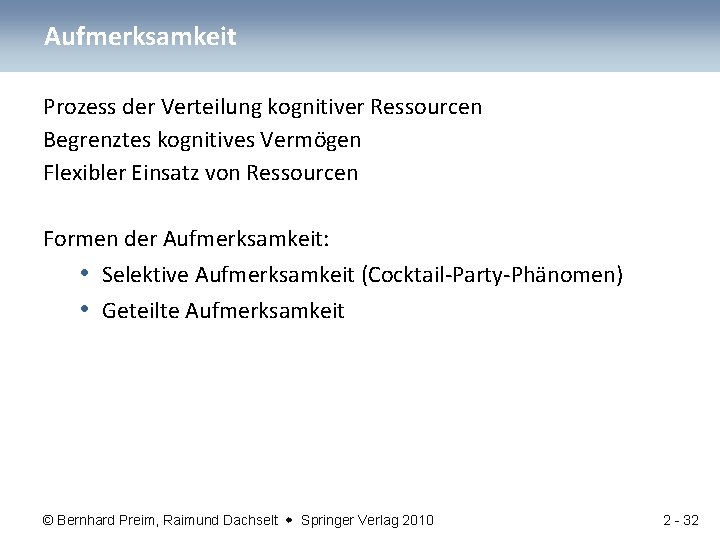 Aufmerksamkeit

Prozess der Verteilung kognitiver Ressourcen
Begrenztes kognitives Vermögen
Flexibler Einsatz von Ressourcen

Formen der Aufmerksamkeit:
• Selektive Aufmerksamkeit (Cocktail-Party-Phänomen)
• Geteilte Aufmerksamkeit

© Bernhard Preim, Raimund Dachselt • Springer Verlag 2010 2 - 32